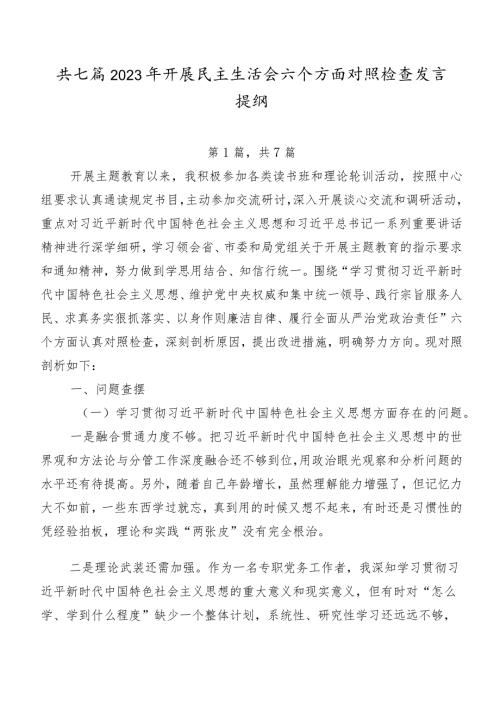 共七篇2023年开展民主生活会六个方面对照检查发言提纲

第1篇，共7篇

开展主题教育以来，我积极参加各类读书班和理论轮训活动，按照中心组要求认真通读规定书目，主动参加交流研讨，深入开展谈心交流和调研活动，重点对习近平新时代中国特色社会主义思想和习近平总书记一系列重要讲话精神进行深学细研，学习领会省、市委和局党组关于开展主题教育的指示要求和通知精神，努力做到学思用结合、知信行统一。围绕“学习贯彻习近平新时代中国特色社会主义思想、维护党中央权威和集中统一领导、践行宗旨服务人民、求真务实狠抓落实、以身作则廉洁自律、履行全面从严治党政治责任”六个方面认真对照检查，深刻剖析原因，提出改进措施，明确努力方向。现对照剖析如下：

一、问题查摆

（一）学习贯彻习近平新时代中国特色社会主义思想方面存在的问题。

一是融合贯通力度不够。把习近平新时代中国特色社会主义思想中的世界观和方法论与分管工作深度融合还不够到位，用政治眼光观察和分析问题的水平还有待提高。另外，随着自己年龄增长，虽然理解能力增强了，但记忆力大不如前，一些东西学过就忘，真到用的时候又想不起来，有时还是习惯性的凭经验拍板，理论和实践“两张皮”没有完全根治。

二是理论武装还需加强。作为一名专职党务工作者，我深知学习贯彻习近平新时代中国特色社会主义思想的重大意义和现实意义，但有时对“怎么学、学到什么程度”缺少一个整体计划，系统性、研究性学习还远远不够，